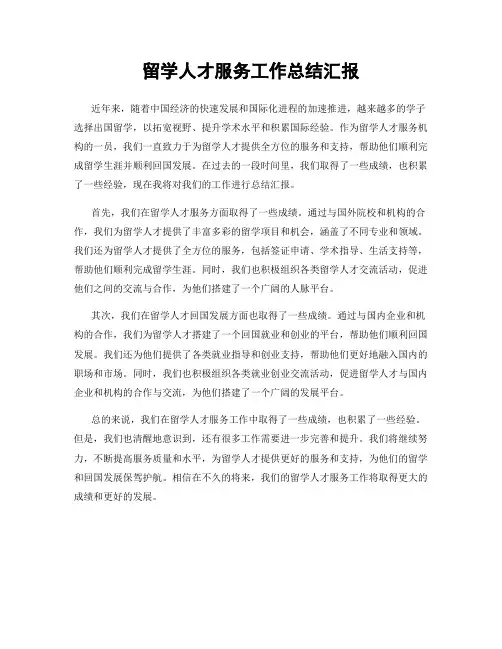 留学人才服务工作总结汇报

近年来，随着中国经济的快速发展和国际化进程的加速推进，越来越多的学子选择出国留学，以拓宽视野、提升学术水平和积累国际经验。作为留学人才服务机构的一员，我们一直致力于为留学人才提供全方位的服务和支持，帮助他们顺利完成留学生涯并顺利回国发展。在过去的一段时间里，我们取得了一些成绩，也积累了一些经验，现在我将对我们的工作进行总结汇报。

首先，我们在留学人才服务方面取得了一些成绩。通过与国外院校和机构的合作，我们为留学人才提供了丰富多彩的留学项目和机会，涵盖了不同专业和领域。我们还为留学人才提供了全方位的服务，包括签证申请、学术指导、生活支持等，帮助他们顺利完成留学生涯。同时，我们也积极组织各类留学人才交流活动，促进他们之间的交流与合作，为他们搭建了一个广阔的人脉平台。

其次，我们在留学人才回国发展方面也取得了一些成绩。通过与国内企业和机构的合作，我们为留学人才搭建了一个回国就业和创业的平台，帮助他们顺利回国发展。我们还为他们提供了各类就业指导和创业支持，帮助他们更好地融入国内的职场和市场。同时，我们也积极组织各类就业创业交流活动，促进留学人才与国内企业和机构的合作与交流，为他们搭建了一个广阔的发展平台。

总的来说，我们在留学人才服务工作中取得了一些成绩，也积累了一些经验。但是，我们也清醒地意识到，还有很多工作需要进一步完善和提升。我们将继续努力，不断提高服务质量和水平，为留学人才提供更好的服务和支持，为他们的留学和回国发展保驾护航。相信在不久的将来，我们的留学人才服务工作将取得更大的成绩和更好的发展。